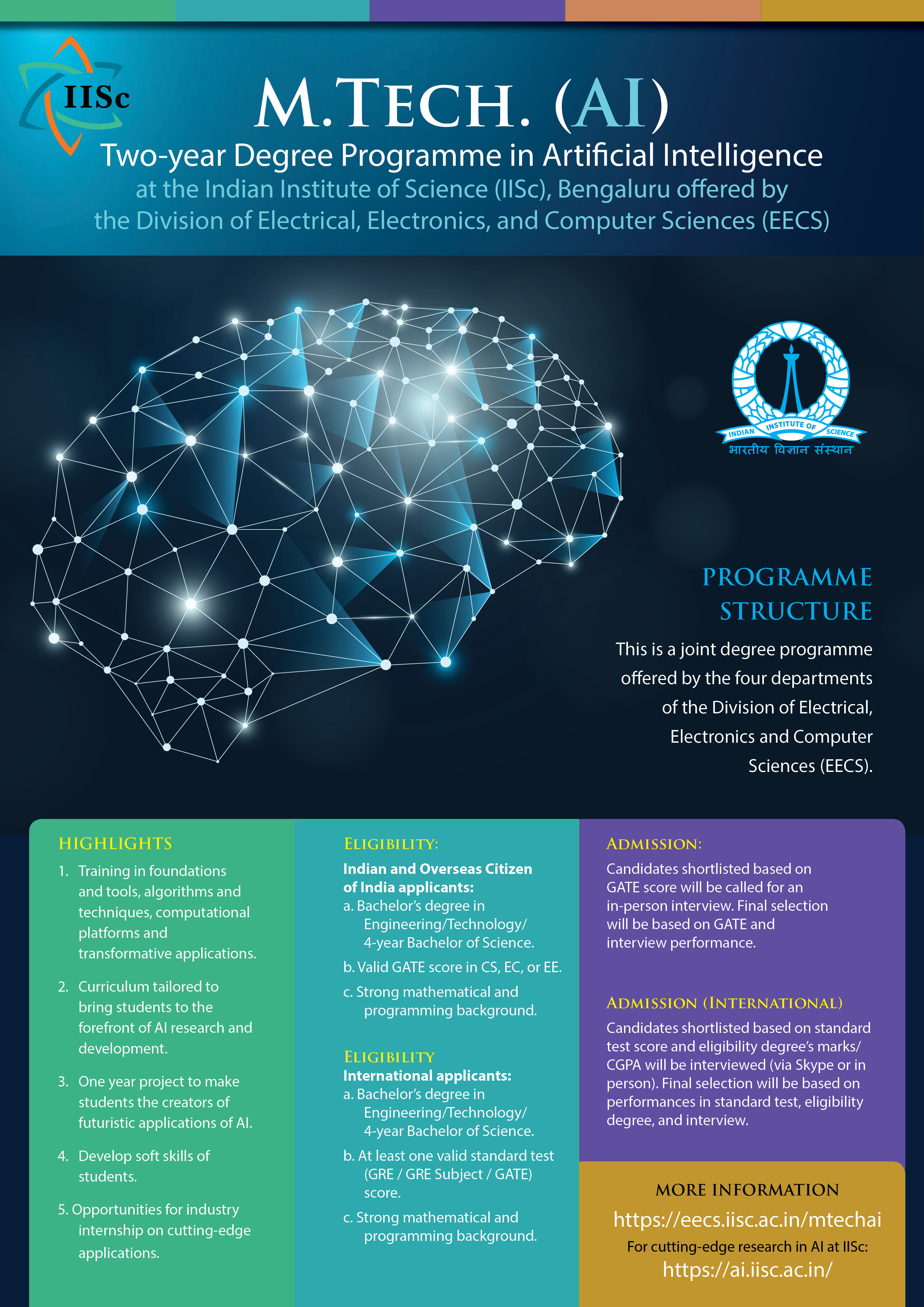 IISc

M.TECH. (AI)

Two-year Degree Programme in Artificial Intelligence

at the Indian Institute of Science (IISc), Bengaluru offered by the Division of Electrical, Electronics, and Computer Sciences (EECS)

INDIAN INSTITUTE OF SCIENCE
भारतीय विज्ञान संस्थान

PROGRAMME STRUCTURE

This is a joint degree programme offered by the four departments of the Division of Electrical, Electronics and Computer Sciences (EECS).

HIGHLIGHTS

1. Training in foundations and tools, algorithms and techniques, computational platforms and transformative applications.

2. Curriculum tailored to bring students to the forefront of AI research and development.

3. One year project to make students the creators of futuristic applications of AI.

4. Develop soft skills of students.

5. Opportunities for industry internship on cutting-edge applications.

ELIGIBILITY:

Indian and Overseas Citizen of India applicants:

a. Bachelor's degree in Engineering/Technology/ 4-year Bachelor of Science.

b. Valid GATE score in CS, EC, or EE.

c. Strong mathematical and programming background.

ELIGIBILITY
International applicants:

a. Bachelor's degree in Engineering/Technology/ 4-year Bachelor of Science.

b. At least one valid standard test (GRE / GRE Subject / GATE) score.

c. Strong mathematical and programming background.

ADMISSION:

Candidates shortlisted based on GATE score will be called for an in-person interview. Final selection will be based on GATE and interview performance.

ADMISSION (INTERNATIONAL)

Candidates shortlisted based on standard test score and eligibility degree's marks/ CGPA will be interviewed (via Skype or in person). Final selection will be based on performances in standard test, eligibility degree, and interview.

MORE INFORMATION

https://eecs.iisc.ac.in/mtechai

For cutting-edge research in AI at IISc:

https://ai.iisc.ac.in/